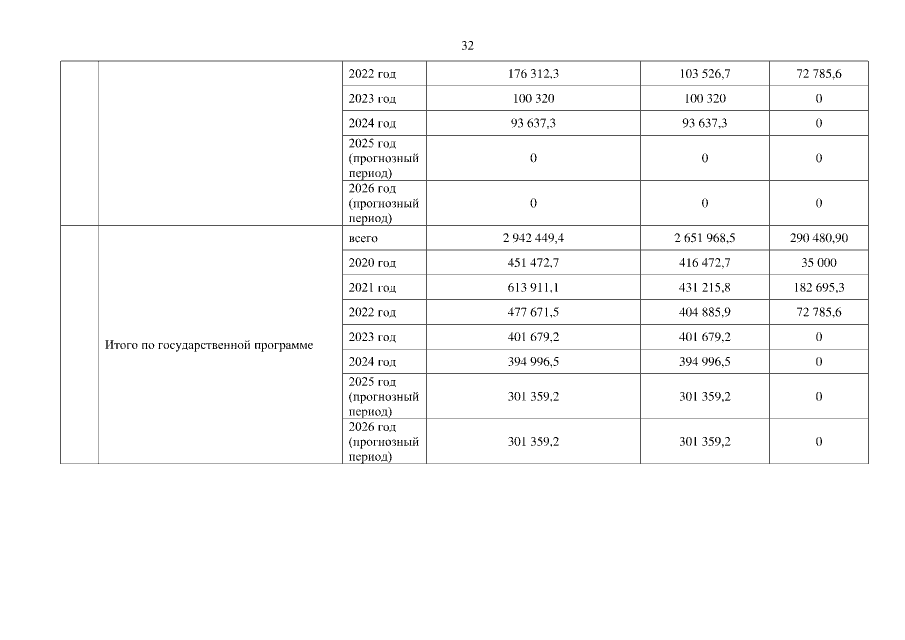 32

|  |  | 2022 год | 176 312,3 | 103 526,7 | 72 785,6 |
|---|---|---|---|---|---|
|  |  | 2023 год | 100 320 | 100 320 | 0 |
|  |  | 2024 год | 93 637,3 | 93 637,3 | 0 |
|  |  | 2025 год (прогнозный период) | 0 | 0 | 0 |
|  |  | 2026 год (прогнозный период) | 0 | 0 | 0 |
|  | Итого по государственной программе | всего | 2 942 449,4 | 2 651 968,5 | 290 480,90 |
|  |  | 2020 год | 451 472,7 | 416 472,7 | 35 000 |
|  |  | 2021 год | 613 911,1 | 431 215,8 | 182 695,3 |
|  |  | 2022 год | 477 671,5 | 404 885,9 | 72 785,6 |
|  |  | 2023 год | 401 679,2 | 401 679,2 | 0 |
|  |  | 2024 год | 394 996,5 | 394 996,5 | 0 |
|  |  | 2025 год (прогнозный период) | 301 359,2 | 301 359,2 | 0 |
|  |  | 2026 год (прогнозный период) | 301 359,2 | 301 359,2 | 0 |